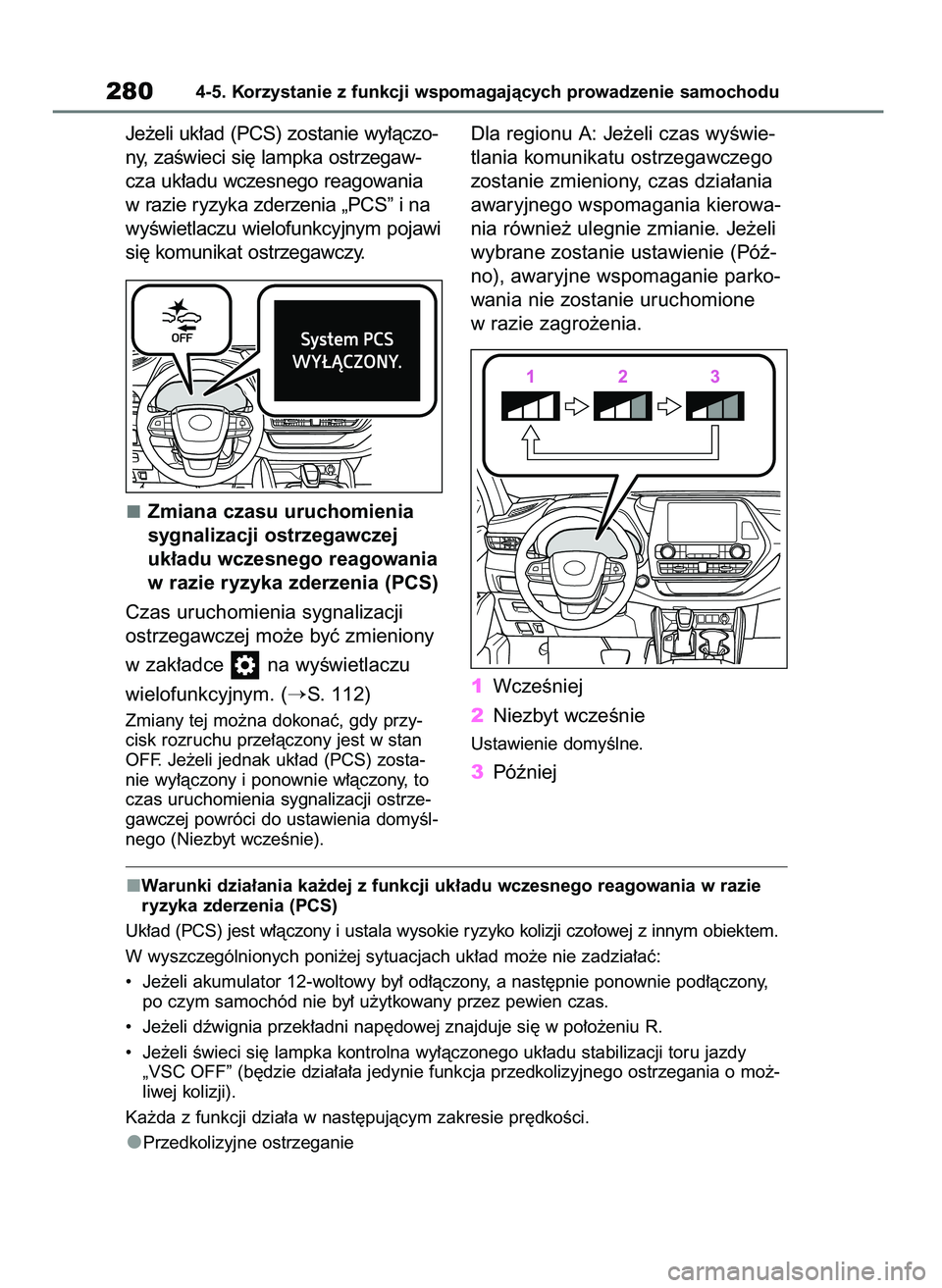 280 4-5. Korzystanie z funkcji wspomagających prowadzenie samochodu

Jeżeli układ (PCS) zostanie wyłączony, zaświeci się lampka ostrzegawcza układu wczesnego reagowania w razie ryzyka zderzenia „PCS” i na wyświetlaczu wielofunkcyjnym pojawi się komunikat ostrzegawczy.

OFF

System PCS WYŁĄCZONY.

■ Zmiana czasu uruchomienia sygnalizacji ostrzegawczej układu wczesnego reagowania w razie ryzyka zderzenia (PCS)

Czas uruchomienia sygnalizacji ostrzegawczej może być zmieniony w zakładce na wyświetlaczu wielofunkcyjnym. (→S. 112)

Zmiany tej można dokonać, gdy przycisk rozruchu przełączony jest w stan OFF. Jeżeli jednak układ (PCS) zostanie wyłączony i ponownie włączony, to czas uruchomienia sygnalizacji ostrzegawczej powróci do ustawienia domyślnego (Niezbyt wcześnie).

Dla regionu A: Jeżeli czas wyświetlania komunikatu ostrzegawczego zostanie zmieniony, czas działania awaryjnego wspomagania kierowania również ulegnie zmianie. Jeżeli wybrane zostanie ustawienie (Późno), awaryjne wspomaganie parkowania nie zostanie uruchomione w razie zagrożenia.

1 2 3

1 Wcześniej

2 Niezbyt wcześnie

Ustawienie domyślne.

3 Później

■Warunki działania każdej z funkcji układu wczesnego reagowania w razie ryzyka zderzenia (PCS)

Układ (PCS) jest włączony i ustala wysokie ryzyko kolizji czołowej z innym obiektem.

W wyszczególnionych poniżej sytuacjach układ może nie zadziałać:

• Jeżeli akumulator 12-woltowy był odłączony, a następnie ponownie podłączony, po czym samochód nie był użytkowany przez pewien czas.

• Jeżeli dźwignia przekładni napędowej znajduje się w położeniu R.

• Jeżeli świeci się lampka kontrolna wyłączonego układu stabilizacji toru jazdy „VSC OFF” (będzie działała jedynie funkcja przedkolizyjnego ostrzegania o możliwej kolizji).

Każda z funkcji działa w następującym zakresie prędkości.

●Przedkolizyjne ostrzeganie

carmanualsonline.info